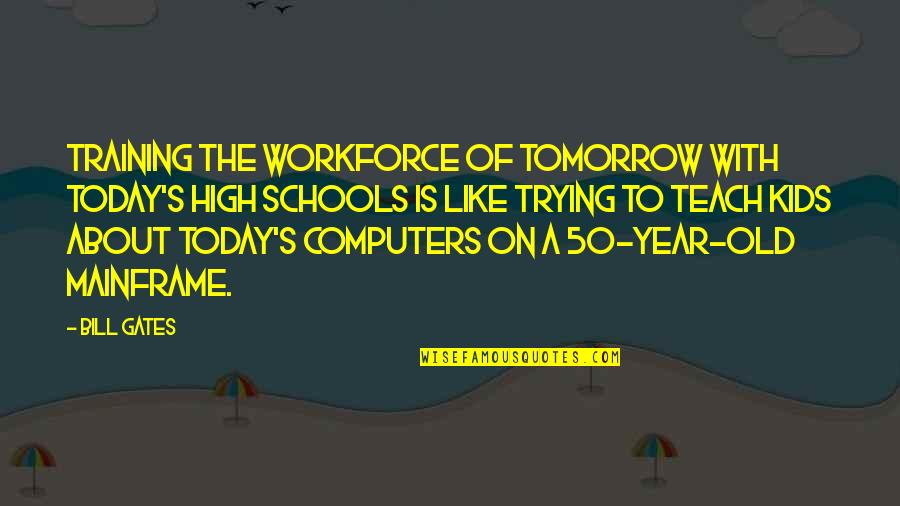 TRAINING THE WORKFORCE OF TOMORROW WITH TODAY'S HIGH SCHOOLS IS LIKE TRYING TO TEACH KIDS ABOUT TODAY'S COMPUTERS ON A 50-YEAR-OLD MAINFRAME.

- BILL GATES

WISEFAMOUSQUOTES.COM